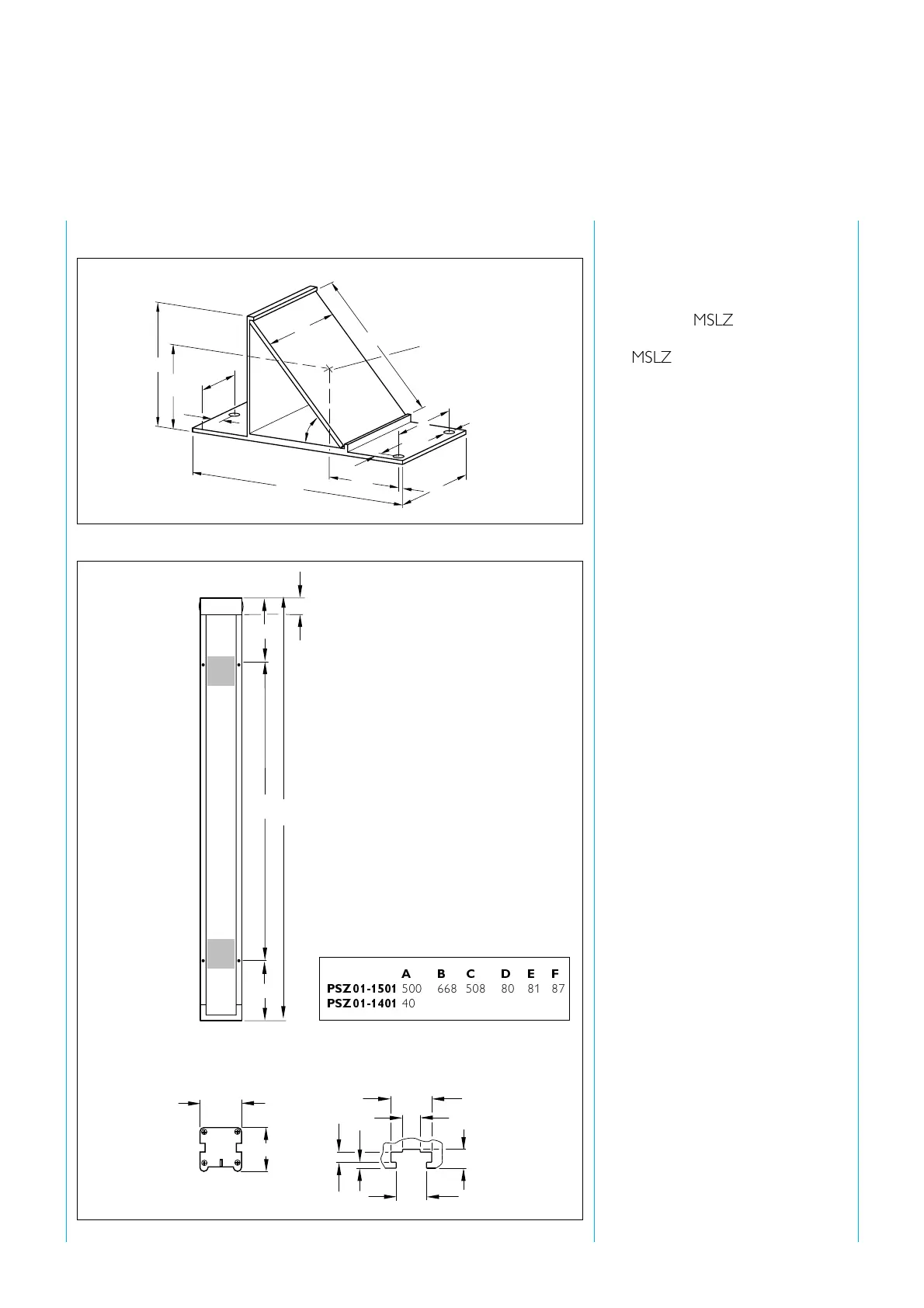 MSLZ

MSLZ

|  | A | B | C | D | E | F |
|---|---|---|---|---|---|---|
| PSZ 01-1501 | 500 | 668 | 508 | 80 | 81 | 87 |
| PSZ 01-1401 | 40 |  |  |  |  |  |